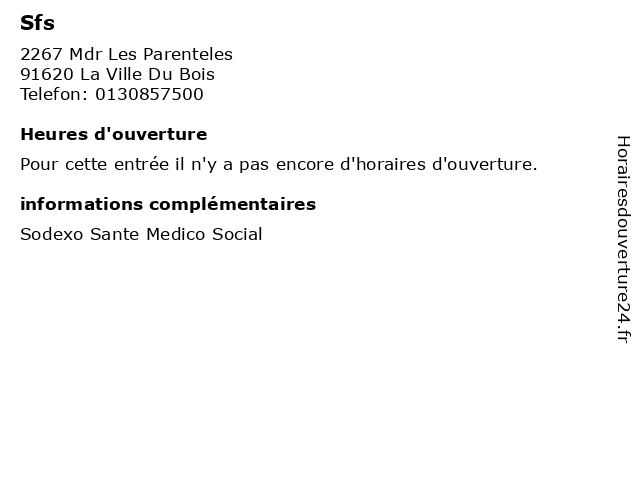 Sfs

2267 Mdr Les Parenteles
91620 La Ville Du Bois
Telefon: 0130857500

Heures d'ouverture

Pour cette entrée il n'y a pas encore d'horaires d'ouverture.

informations complémentaires

Sodexo Sante Medico Social

Horairesdouverture24.fr